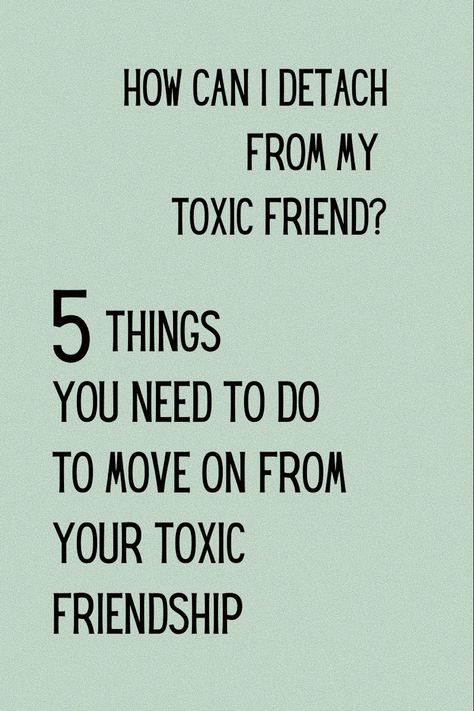 HOW CAN I DETACH FROM MY TOXIC FRIEND?

5 THINGS YOU NEED TO DO TO MOVE ON FROM YOUR TOXIC FRIENDSHIP